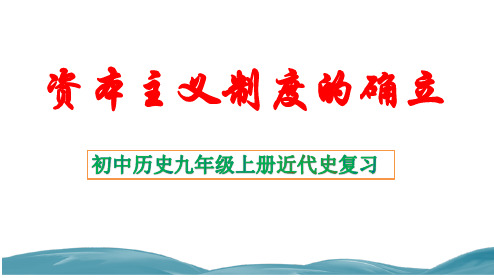 资本主义制度的确立

初中历史九年级上册近代史复习